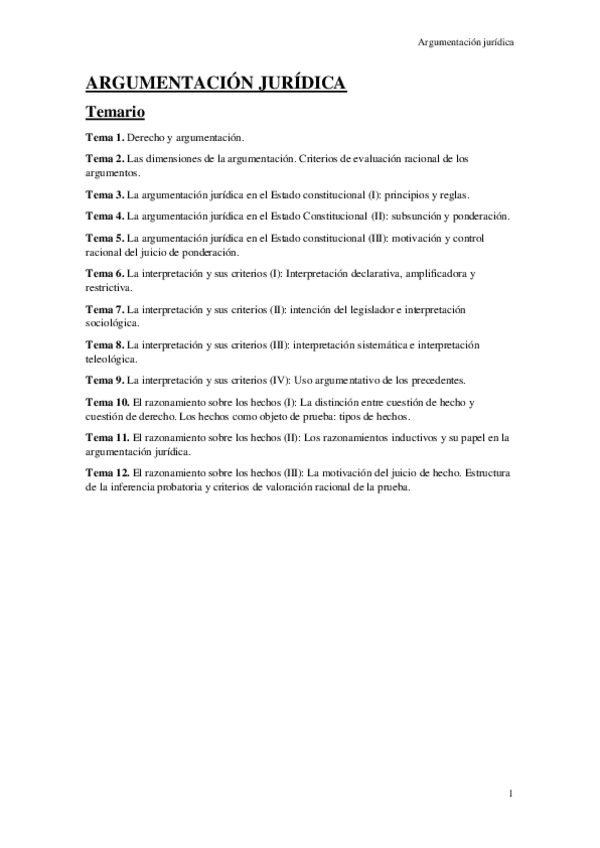 Argumentación jurídica

ARGUMENTACIÓN JURÍDICA

Temario

Tema 1. Derecho y argumentación.

Tema 2. Las dimensiones de la argumentación. Criterios de evaluación racional de los argumentos.

Tema 3. La argumentación jurídica en el Estado constitucional (I): principios y reglas.

Tema 4. La argumentación jurídica en el Estado Constitucional (II): subsunción y ponderación.

Tema 5. La argumentación jurídica en el Estado constitucional (III): motivación y control racional del juicio de ponderación.

Tema 6. La interpretación y sus criterios (I): Interpretación declarativa, amplificadora y restrictiva.

Tema 7. La interpretación y sus criterios (II): intención del legislador e interpretación sociológica.

Tema 8. La interpretación y sus criterios (III): interpretación sistemática e interpretación teleológica.

Tema 9. La interpretación y sus criterios (IV): Uso argumentativo de los precedentes.

Tema 10. El razonamiento sobre los hechos (I): La distinción entre cuestión de hecho y cuestión de derecho. Los hechos como objeto de prueba: tipos de hechos.

Tema 11. El razonamiento sobre los hechos (II): Los razonamientos inductivos y su papel en la argumentación jurídica.

Tema 12. El razonamiento sobre los hechos (III): La motivación del juicio de hecho. Estructura de la inferencia probatoria y criterios de valoración racional de la prueba.

1